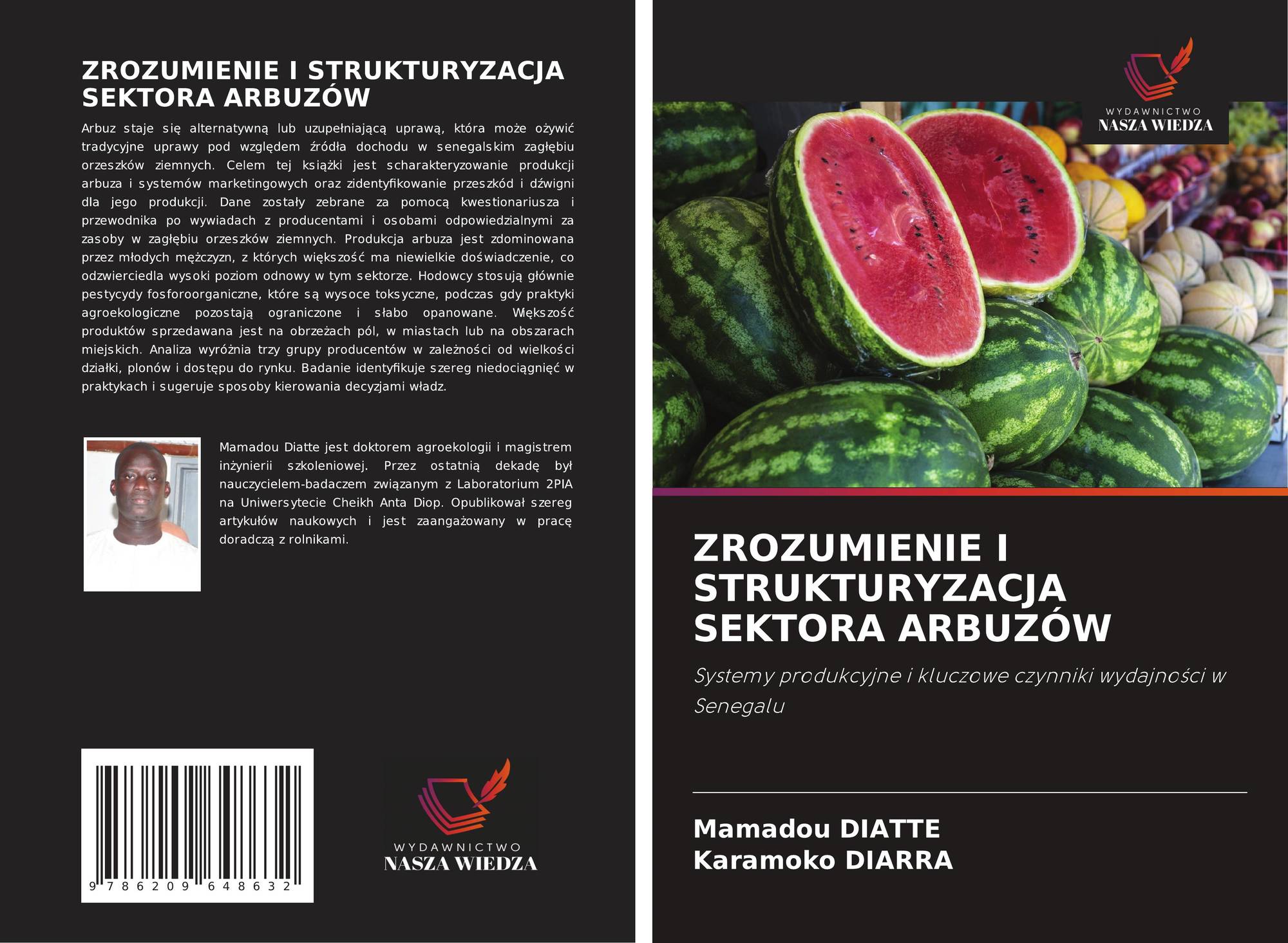 ZROZUMIENIE I STRUKTURYZACJA SEKTORA ARBUZÓW

Arbuz staje się alternatywną lub uzupełniającą uprawą, która może ożywić tradycyjne uprawy pod względem źródła dochodu w senegalskim zagłębiu orzeszków ziemnych. Celem tej książki jest scharakteryzowanie produkcji arbuza i systemów marketingowych oraz zidentyfikowanie przeszkód i dźwigni dla jego produkcji. Dane zostały zebrane za pomocą kwestionariusza i przewodnika po wywiadach z producentami i osobami odpowiedzialnymi za zasoby w zagłębiu orzeszków ziemnych. Produkcja arbuza jest zdominowana przez młodych mężczyzn, z których większość ma niewielkie doświadczenie, co odzwierciedla wysoki poziom odnowy w tym sektorze. Hodowcy stosują głównie pestycydy fosforoorganiczne, które są wysoce toksyczne, podczas gdy praktyki agroekologiczne pozostają ograniczone i słabo opanowane. Większość produktów sprzedawana jest na obrzeżach pól, w miastach lub na obszarach miejskich. Analiza wyróżnia trzy grupy producentów w zależności od wielkości działki, plonów i dostępu do rynku. Badanie identyfikuje szereg niedociągnięć w praktykach i sugeruje sposoby kierowania decyzjami władz.

Mamadou Diatte jest doktorem agroekologii i magistrem inżynierii szkoleniowej. Przez ostatnią dekadę był nauczycielem-badaczem związanym z Laboratorium 2PIA na Uniwersytecie Cheikh Anta Diop. Opublikował szereg artykułów naukowych i jest zaangażowany w pracę doradczą z rolnikami.

9 786209 648632

WYDAWNICTWO
NASZA WIEDZA

WYDAWNICTWO
NASZA WIEDZA

ZROZUMIENIE I STRUKTURYZACJA SEKTORA ARBUZÓW

Systemy produkcyjne i kluczowe czynniki wydajności w Senegalu

Mamadou DIATTE
Karamoko DIARRA